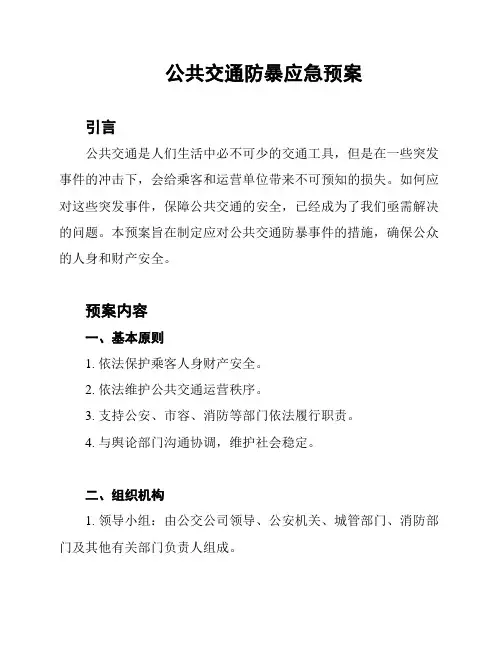 公共交通防暴应急预案

引言

公共交通是人们生活中必不可少的交通工具，但是在一些突发事件的冲击下，会给乘客和运营单位带来不可预知的损失。如何应对这些突发事件，保障公共交通的安全，已经成为了我们亟需解决的问题。本预案旨在制定应对公共交通防暴事件的措施，确保公众的人身和财产安全。

预案内容

一、基本原则

1. 依法保护乘客人身财产安全。

2. 依法维护公共交通运营秩序。

3. 支持公安、市容、消防等部门依法履行职责。

4. 与舆论部门沟通协调，维护社会稳定。

二、组织机构

1. 领导小组：由公交公司领导、公安机关、城管部门、消防部门及其他有关部门负责人组成。